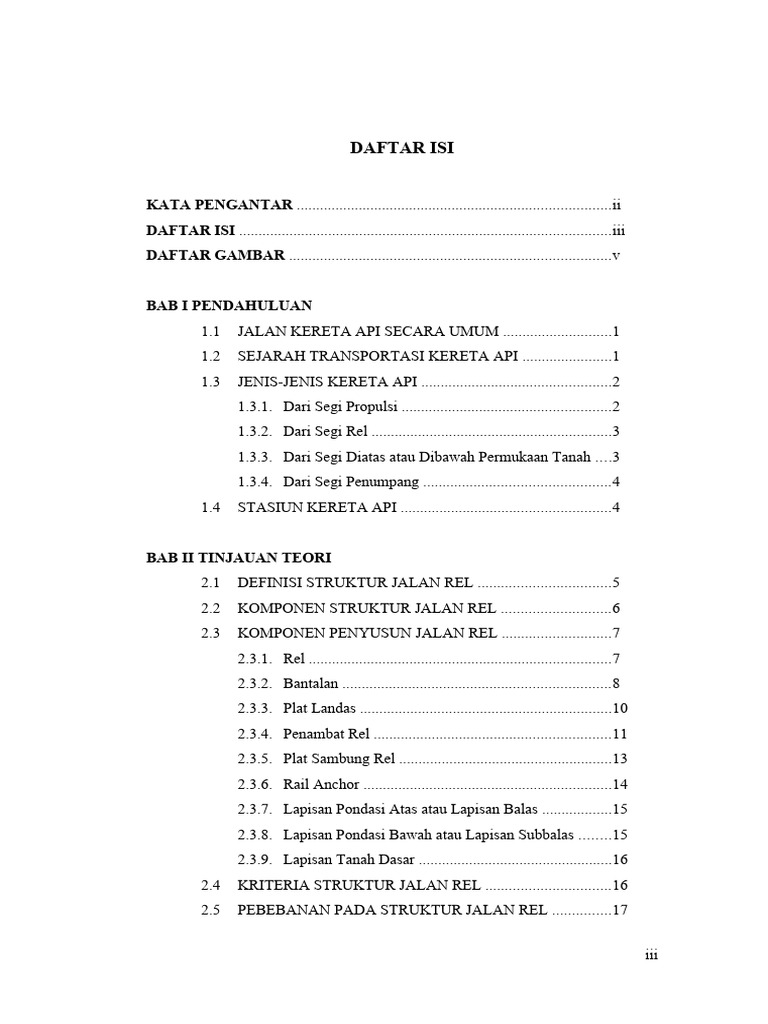 DAFTAR ISI

KATA PENGANTAR ii
DAFTAR ISI iii
DAFTAR GAMBAR v

BAB I PENDAHULUAN
1.1 JALAN KERETA API SECARA UMUM 1
1.2 SEJARAH TRANSPORTASI KERETA API 1
1.3 JENIS-JENIS KERETA API 2
1.3.1. Dari Segi Propulsi 2
1.3.2. Dari Segi Rel 3
1.3.3. Dari Segi Diatas atau Dibawah Permukaan Tanah 3
1.3.4. Dari Segi Penumpang 4
1.4 STASIUN KERETA API 4

BAB II TINJAUAN TEORI
2.1 DEFINISI STRUKTUR JALAN REL 5
2.2 KOMPONEN STRUKTUR JALAN REL 6
2.3 KOMPONEN PENYUSUN JALAN REL 7
2.3.1. Rel 7
2.3.2. Bantalan 8
2.3.3. Plat Landas 10
2.3.4. Penambat Rel 11
2.3.5. Plat Sambung Rel 13
2.3.6. Rail Anchor 14
2.3.7. Lapisan Pondasi Atas atau Lapisan Balas 15
2.3.8. Lapisan Pondasi Bawah atau Lapisan Subbalas 15
2.3.9. Lapisan Tanah Dasar 16
2.4 KRITERIA STRUKTUR JALAN REL 16
2.5 PEBEBANAN PADA STRUKTUR JALAN REL 17

iii